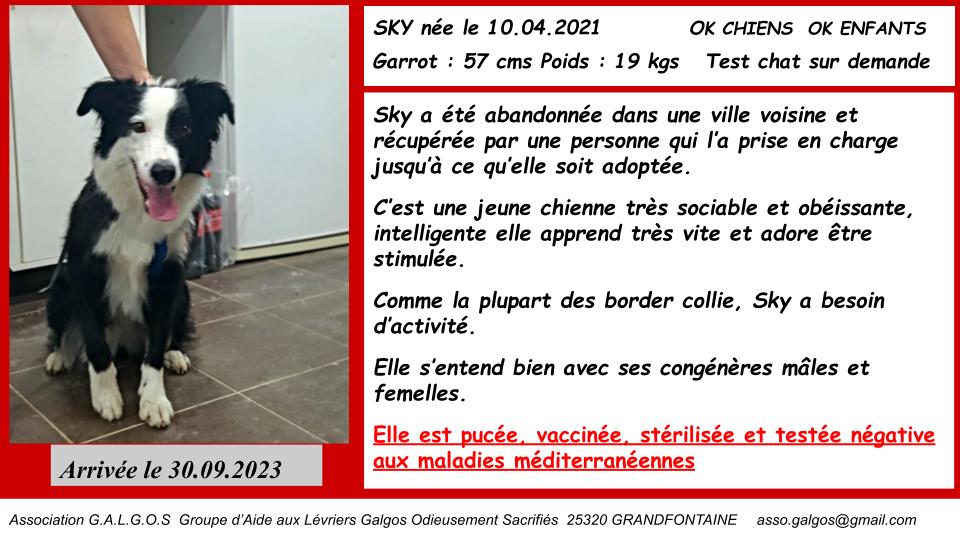 SKY née le 10.04.2021 OK CHIENS OK ENFANTS
Garrot : 57 cms Poids : 19 kgs Test chat sur demande

Sky a été abandonnée dans une ville voisine et récupérée par une personne qui l'a prise en charge jusqu'à ce qu'elle soit adoptée.

C'est une jeune chienne très sociable et obéissante, intelligente elle apprend très vite et adore être stimulée.

Comme la plupart des border collie, Sky a besoin d'activité.

Elle s'entend bien avec ses congénères mâles et femelles.

Elle est pucée, vaccinée, stérilisée et testée négative aux maladies méditerranéennes

Arrivée le 30.09.2023

Association G.A.L.G.O.S Groupe d'Aide aux Lévriers Galgos Odieusement Sacrifiés 25320 GRANDFONTAINE asso.galgos@gmail.com